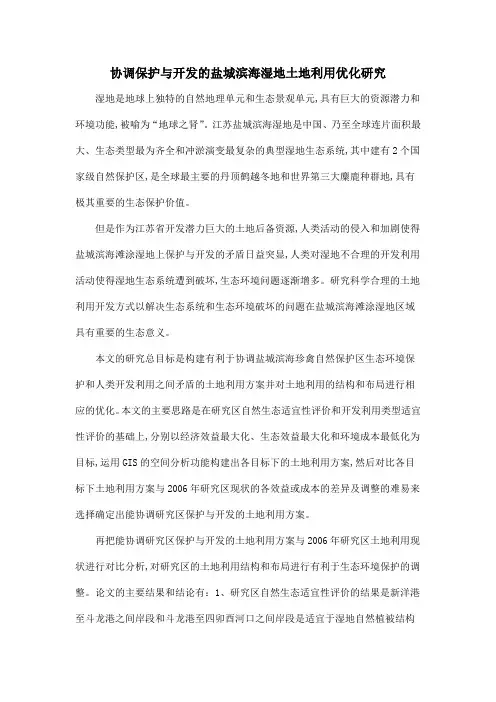 协调保护与开发的盐城滨海湿地土地利用优化研究

湿地是地球上独特的自然地理单元和生态景观单元,具有巨大的资源潜力和环境功能,被喻为“地球之肾”。江苏盐城滨海湿地是中国、乃至全球连片面积最大、生态类型最为齐全和冲淤演变最复杂的典型湿地生态系统,其中建有2个国家级自然保护区,是全球最主要的丹顶鹤越冬地和世界第三大麋鹿种群地,具有极其重要的生态保护价值。

但是作为江苏省开发潜力巨大的土地后备资源,人类活动的侵入和加剧使得盐城滨海滩涂湿地上保护与开发的矛盾日益突显,人类对湿地不合理的开发利用活动使得湿地生态系统遭到破坏,生态环境问题逐渐增多。研究科学合理的土地利用开发方式以解决生态系统和生态环境破坏的问题在盐城滨海滩涂湿地区域具有重要的生态意义。

本文的研究总目标是构建有利于协调盐城滨海珍禽自然保护区生态环境保护和人类开发利用之间矛盾的土地利用方案并对土地利用的结构和布局进行相应的优化。本文的主要思路是在研究区自然生态适宜性评价和开发利用类型适宜性评价的基础上,分别以经济效益最大化、生态效益最大化和环境成本最低化为目标,运用GIS的空间分析功能构建出各目标下的土地利用方案,然后对比各目标下土地利用方案与2006年研究区现状的各效益或成本的差异及调整的难易来选择确定出能协调研究区保护与开发的土地利用方案。

再把能协调研究区保护与开发的土地利用方案与2006年研究区土地利用现状进行对比分析,对研究区的土地利用结构和布局进行有利于生态环境保护的调整。论文的主要结果和结论有:1、研究区自然生态适宜性评价的结果是新洋港至斗龙港之间岸段和斗龙港至四卯酉河口之间岸段是适宜于湿地自然植被结构